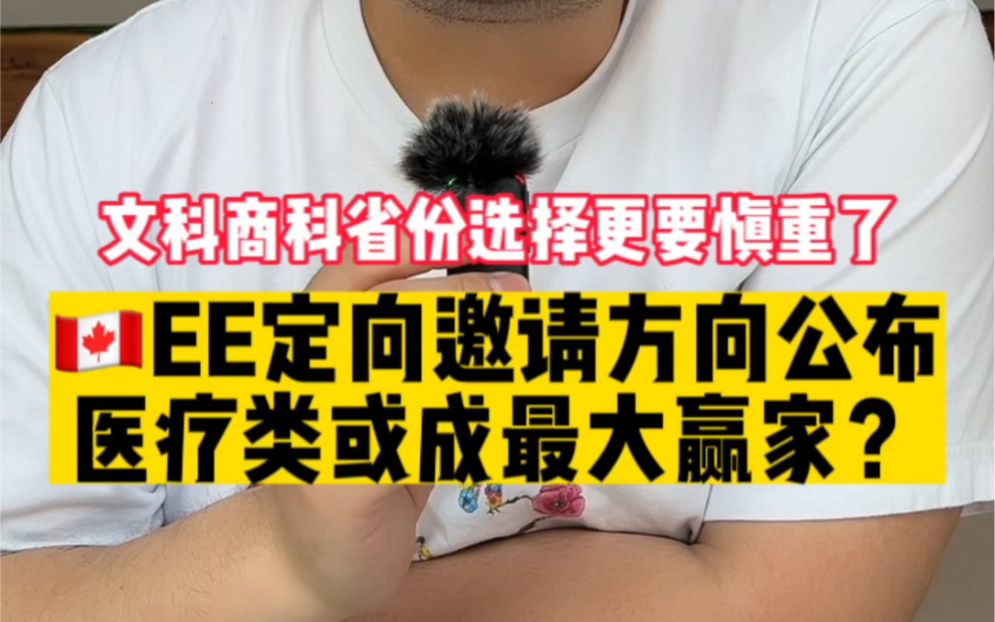 文科商科省份选择更要慎重了

EE定向邀请方向公布
医疗类或成最大赢家？